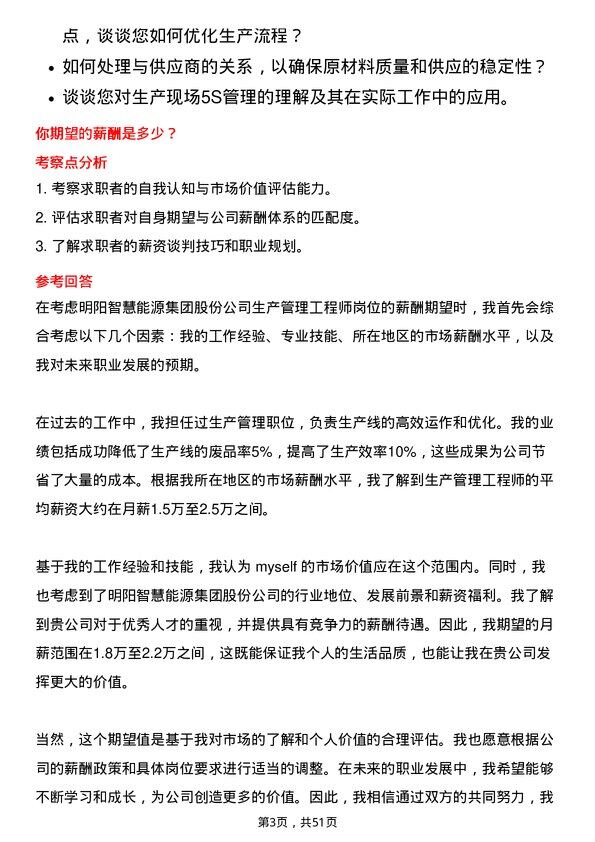 点，谈谈您如何优化生产流程？

• 如何处理与供应商的关系，以确保原材料质量和供应的稳定性？

• 谈谈您对生产现场5S管理的理解及其在实际工作中的应用。

你期望的薪酬是多少？

考察点分析

1. 考察求职者的自我认知与市场价值评估能力。

2. 评估求职者对自身期望与公司薪酬体系的匹配度。

3. 了解求职者的薪资谈判技巧和职业规划。

参考回答

在考虑明阳智慧能源集团股份公司生产管理工程师岗位的薪酬期望时，我首先会综合考虑以下几个因素：我的工作经验、专业技能、所在地区的市场薪酬水平，以及我对未来职业发展的预期。

在过去的工作中，我担任过生产管理职位，负责生产线的高效运作和优化。我的业绩包括成功降低了生产线的废品率5%，提高了生产效率10%，这些成果为公司节省了大量的成本。根据我所在地区的市场薪酬水平，我了解到生产管理工程师的平均薪资大约在月薪1.5万至2.5万之间。

基于我的工作经验和技能，我认为 myself 的市场价值应在这个范围内。同时，我也考虑到了明阳智慧能源集团股份公司的行业地位、发展前景和薪资福利。我了解到贵公司对于优秀人才的重视，并提供具有竞争力的薪酬待遇。因此，我期望的月薪范围在1.8万至2.2万之间，这既能保证我个人的生活品质，也能让我在贵公司发挥更大的价值。

当然，这个期望值是基于我对市场的了解和个人价值的合理评估。我也愿意根据公司的薪酬政策和具体岗位要求进行适当的调整。在未来的职业发展中，我希望能够不断学习和成长，为公司创造更多的价值。因此，我相信通过双方的共同努力，我

第3页，共51页